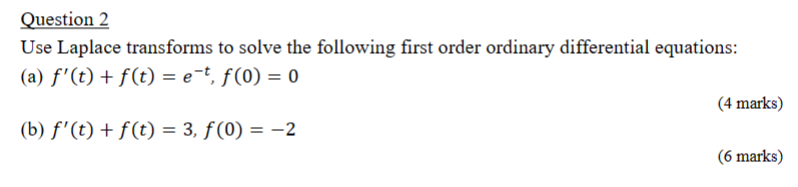 Question 2

Use Laplace transforms to solve the following first order ordinary differential equations:

(a) $f'(t) + f(t) = e^{-t}, f(0) = 0$

(4 marks)

(b) $f'(t) + f(t) = 3, f(0) = -2$

(6 marks)